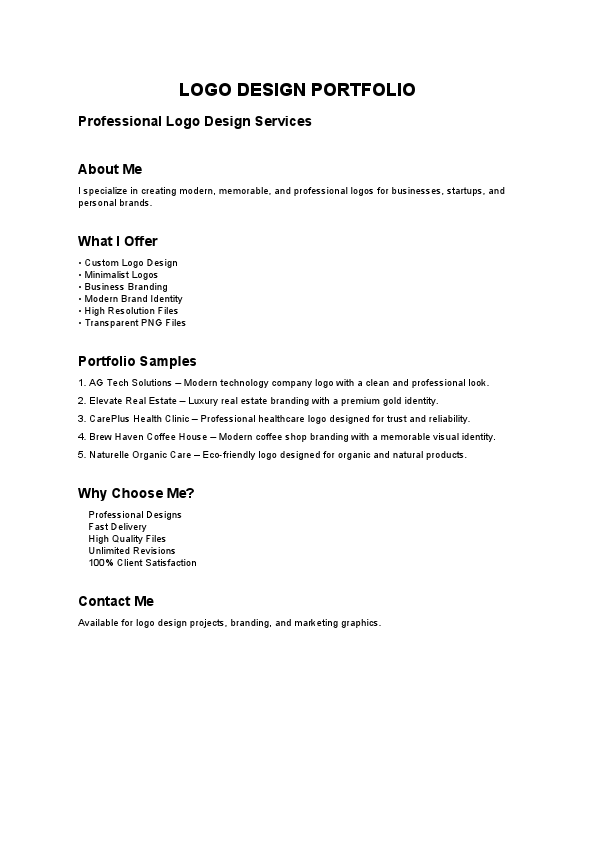 LOGO DESIGN PORTFOLIO

Professional Logo Design Services

About Me

I specialize in creating modern, memorable, and professional logos for businesses, startups, and personal brands.

What I Offer

• Custom Logo Design
• Minimalist Logos
• Business Branding
• Modern Brand Identity
• High Resolution Files
• Transparent PNG Files

Portfolio Samples

1. AG Tech Solutions – Modern technology company logo with a clean and professional look.
2. Elevate Real Estate – Luxury real estate branding with a premium gold identity.
3. CarePlus Health Clinic – Professional healthcare logo designed for trust and reliability.
4. Brew Haven Coffee House – Modern coffee shop branding with a memorable visual identity.
5. Naturelle Organic Care – Eco-friendly logo designed for organic and natural products.

Why Choose Me?

Professional Designs
Fast Delivery
High Quality Files
Unlimited Revisions
100% Client Satisfaction

Contact Me

Available for logo design projects, branding, and marketing graphics.